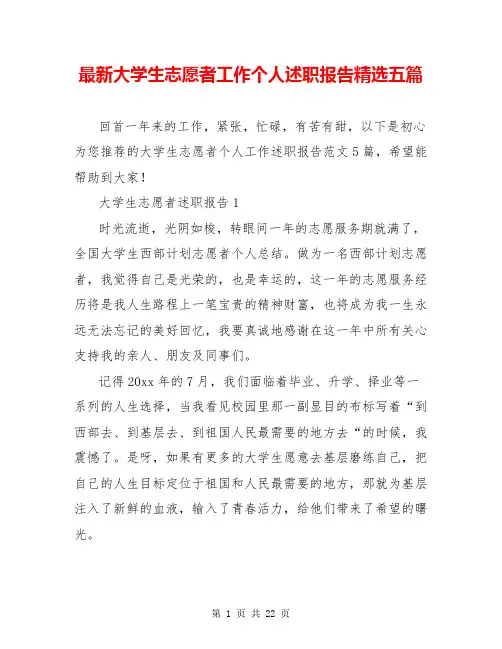 最新大学生志愿者工作个人述职报告精选五篇

回首一年来的工作，紧张，忙碌，有苦有甜，以下是初心为您推荐的大学生志愿者个人工作述职报告范文5篇，希望能帮助到大家！

大学生志愿者述职报告1

时光流逝，光阴如梭，转眼间一年的志愿服务期就满了，全国大学生西部计划志愿者个人总结。做为一名西部计划志愿者，我觉得自己是光荣的，也是幸运的，这一年的志愿服务经历将是我人生路程上一笔宝贵的精神财富，也将成为我一生永远无法忘记的美好回忆，我要真诚地感谢在这一年中所有关心支持我的亲人、朋友及同事们。

记得20xx年的7月，我们面临着毕业、升学、择业等一系列的人生选择，当我看见校园里那一副显目的布标写着“到西部去、到基层去、到祖国人民最需要的地方去“的时候，我震憾了。是呀，如果有更多的大学生愿意去基层磨练自己，把自己的人生目标定位于祖国和人民最需要的地方，那就为基层注入了新鲜的血液，输入了青春活力，给他们带来了希望的曙光。

第 1 页 共 22 页